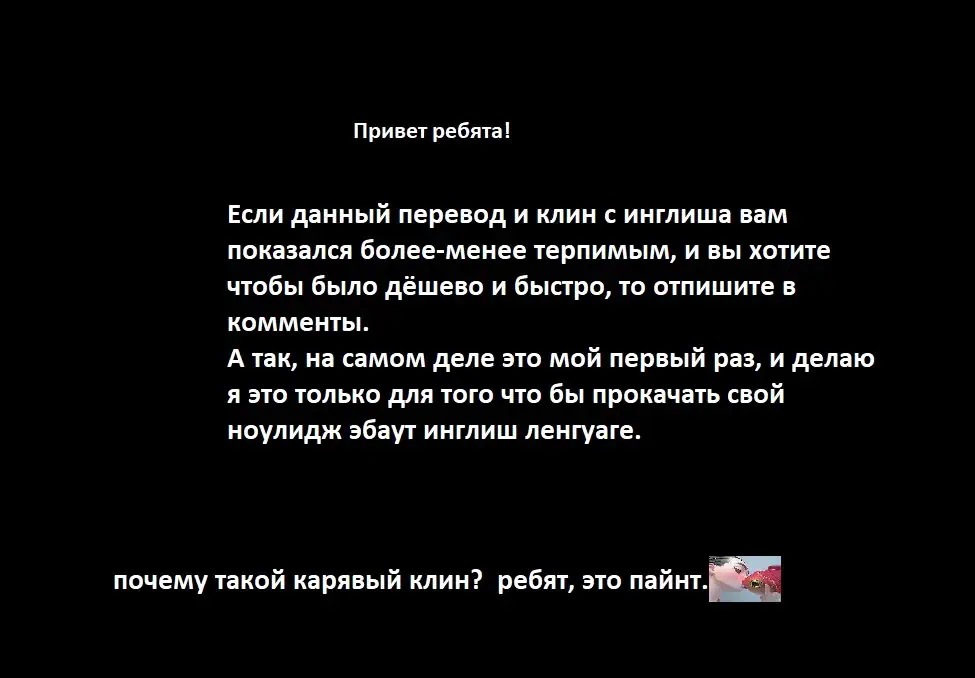 Привет ребята!

Если данный перевод и клин с инглиша вам показался более-менее терпимым, и вы хотите чтобы было дёшево и быстро, то отпишите в комменты.
А так, на самом деле это мой первый раз, и делаю я это только для того что бы прокачать свой ноулидж эбаут инглиш ленгуаге.

почему такой карявый клин? ребят, это пайнт.